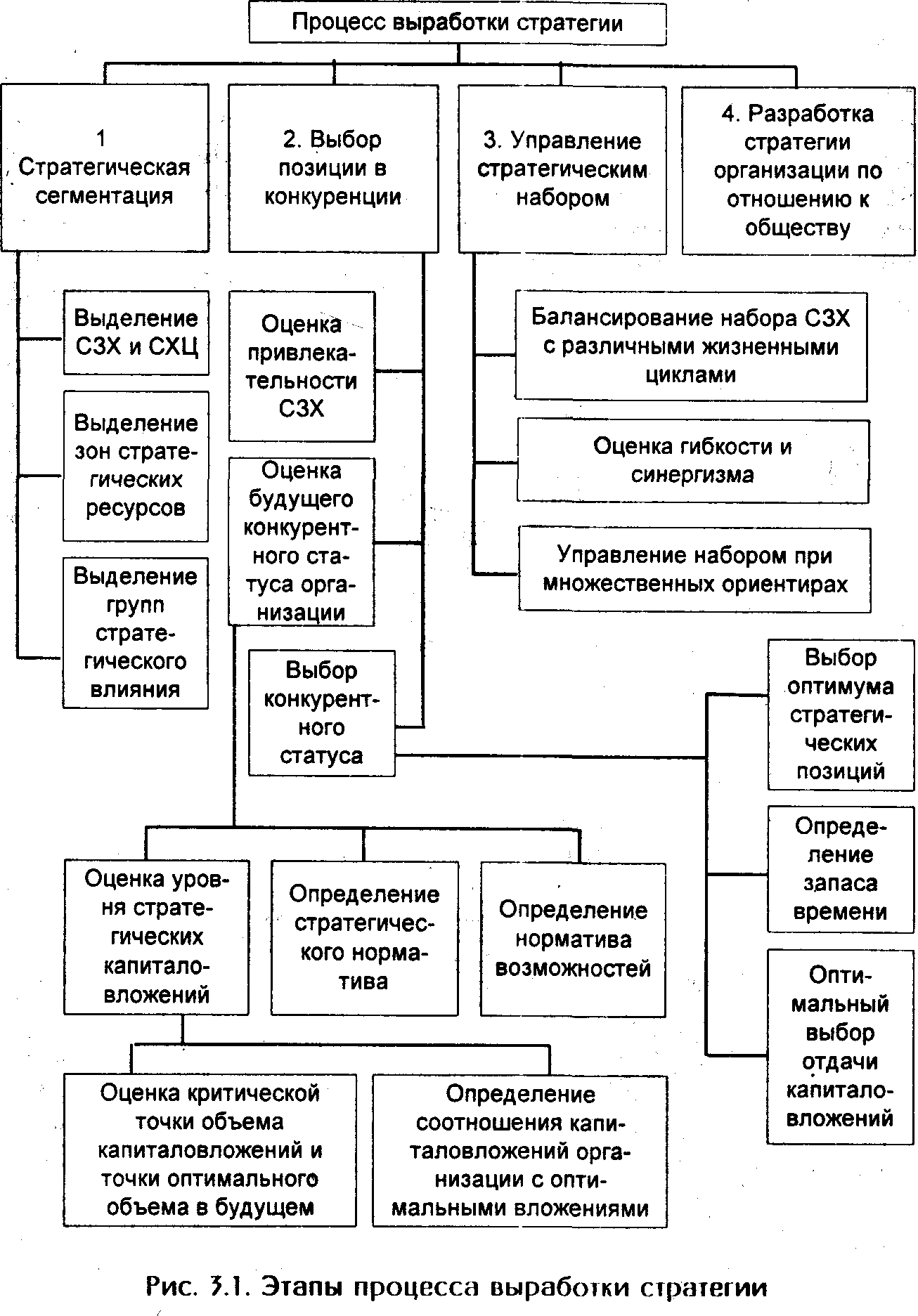 Процесс выработки стратегии

1 Стратегическая сегментация

2. Выбор позиции в конкуренции

3. Управление стратегическим набором

4. Разработка стратегии организации по отношению к обществу

Выделение СЗХ и СХЦ

Выделение зон стратегических ресурсов

Выделение групп стратегического влияния

Оценка привлекательности СЗХ

Оценка будущего конкурентного статуса организации

Выбор конкурентного статуса

Балансирование набора СЗХ с различными жизненными циклами

Оценка гибкости и синергизма

Управление набором при множественных ориентирах

Выбор оптимума стратегических позиций

Определение запаса времени

Оптимальный выбор отдачи капиталовложений

Оценка уровня стратегических капиталовложений

Определение стратегического норматива

Определение норматива возможностей

Оценка критической точки объема капиталовложений и точки оптимального объема в будущем

Определение соотношения капиталовложений организации с оптимальными вложениями

Рис. 3.1. Этапы процесса выработки стратегии